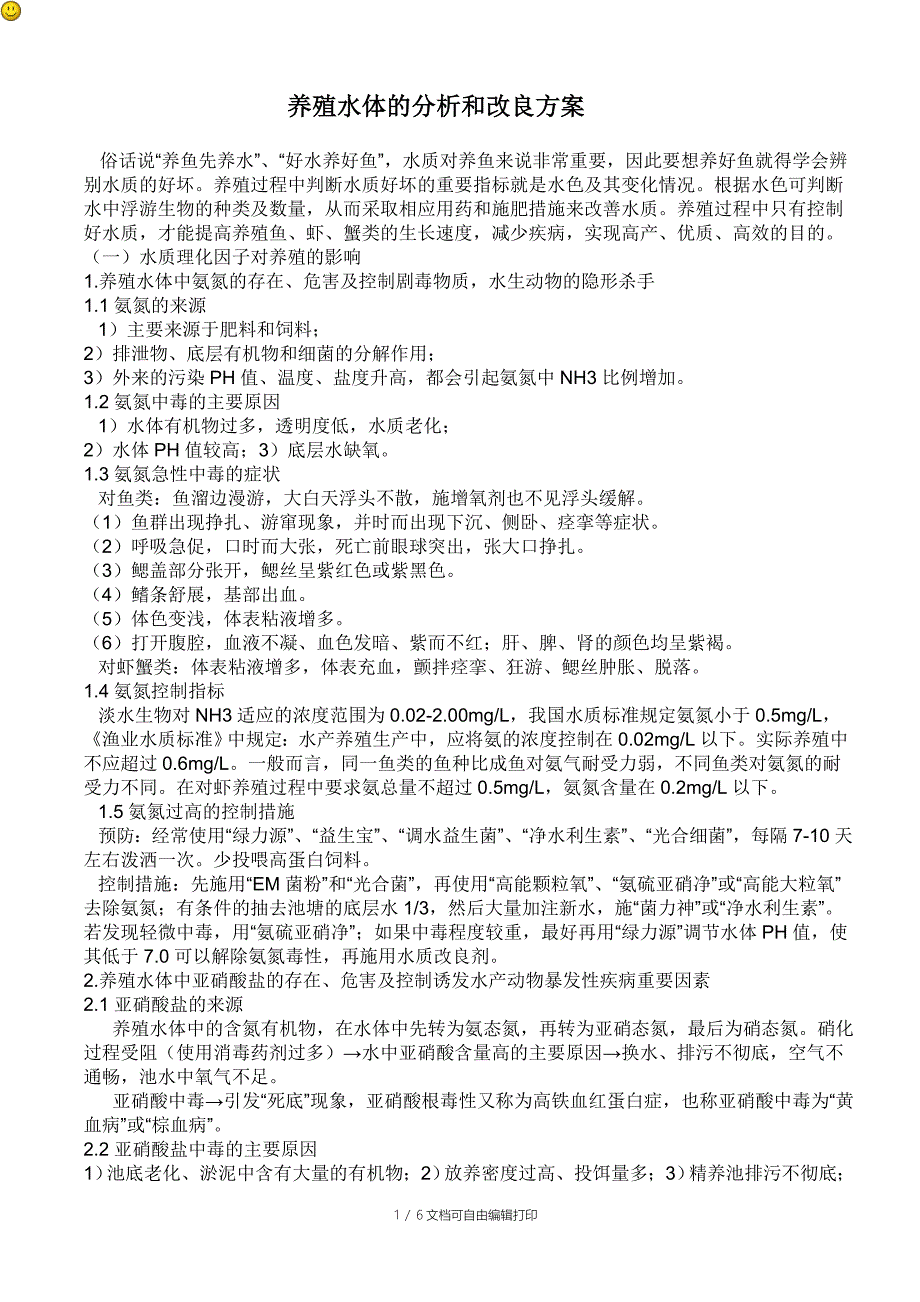 养殖水体的分析和改良方案

俗话说“养鱼先养水”、“好水养好鱼”，水质对养鱼来说非常重要，因此要想养好鱼就得学会辨别水质的好坏。养殖过程中判断水质好坏的重要指标就是水色及其变化情况。根据水色可判断水中浮游生物的种类及数量，从而采取相应用药和施肥措施来改善水质。养殖过程中只有控制好水质，才能提高养殖鱼、虾、蟹类的生长速度，减少疾病，实现高产、优质、高效的目的。
（一）水质理化因子对养殖的影响
1.养殖水体中氨氮的存在、危害及控制剧毒物质，水生动物的隐形杀手
1.1 氨氮的来源
1）主要来源于肥料和饲料；
2）排泄物、底层有机物和细菌的分解作用；
3）外来的污染 PH 值、温度、盐度升高，都会引起氨氮中 NH3 比例增加。
1.2 氨氮中毒的主要原因
1）水体有机物过多，透明度低，水质老化；
2）水体 PH 值较高；3）底层水缺氧。
1.3 氨氮急性中毒的症状
对鱼类：鱼溜边漫游，大白天浮头不散，施增氧剂也不见浮头缓解。
（1）鱼群出现挣扎、游窜现象，并时而出现下沉、侧卧、痉挛等症状。
（2）呼吸急促，口时而大张，死亡前眼球突出，张大口挣扎。
（3）鳃盖部分张开，鳃丝呈紫红色或紫黑色。
（4）鳍条舒展，基部出血。
（5）体色变浅，体表粘液增多。
（6）打开腹腔，血液不凝、血色发暗、紫而不红；肝、脾、肾的颜色均呈紫褐。
对虾蟹类：体表粘液增多，体表充血，颤拌痉挛、狂游、鳃丝肿胀、脱落。
1.4 氨氮控制指标
淡水生物对 NH3 适应的浓度范围为 0.02-2.00mg/L，我国水质标准规定氨氮小于 0.5mg/L，《渔业水质标准》中规定：水产养殖生产中，应将氨的浓度控制在 0.02mg/L 以下。实际养殖中不应超过 0.6mg/L。一般而言，同一鱼类的鱼种比成鱼对氨气耐受力弱，不同鱼类对氨氮的耐受力不同。在对虾养殖过程中要求氨总量不超过 0.5mg/L，氨氮含量在 0.2mg/L 以下。
1.5 氨氮过高的控制措施
预防：经常使用“绿力源”、“益生宝”、“调水益生菌”、“净水利生素”、“光合细菌”，每隔 7-10 天左右泼洒一次。少投喂高蛋白饲料。
控制措施：先施用“EM 菌粉”和“光合菌”，再使用“高能颗粒氧”、“氨硫亚硝净”或“高能大粒氧”去除氨氮；有条件的抽去池塘的底层水 1/3，然后大量加注新水，施“菌力神”或“净水利生素”。若发现轻微中毒，用“氨硫亚硝净”；如果中毒程度较重，最好再用“绿力源”调节水体 PH 值，使其低于 7.0 可以解除氨氮毒性，再施用水质改良剂。
2.养殖水体中亚硝酸盐的存在、危害及控制诱发水产动物暴发性疾病重要因素
2.1 亚硝酸盐的来源
养殖水体中的含氮有机物，在水体中先转为氨态氮，再转为亚硝态氮，最后为硝态氮。硝化过程受阻（使用消毒药剂过多）→水中亚硝酸含量高的主要原因→换水、排污不彻底，空气不通物，池水中氧气不足。
亚硝酸中毒→引发“死底”现象，亚硝酸根毒性又称为高铁血红蛋白症，也称亚硝酸中毒为“黄血病”或“棕血病”。
2.2 亚硝酸盐中毒的主要原因
1）池底老化、淤泥中含有大量的有机物；2）放养密度过高、投饵量多；3）精养池排污不彻底；

1 / 6 文档可自由编辑打印